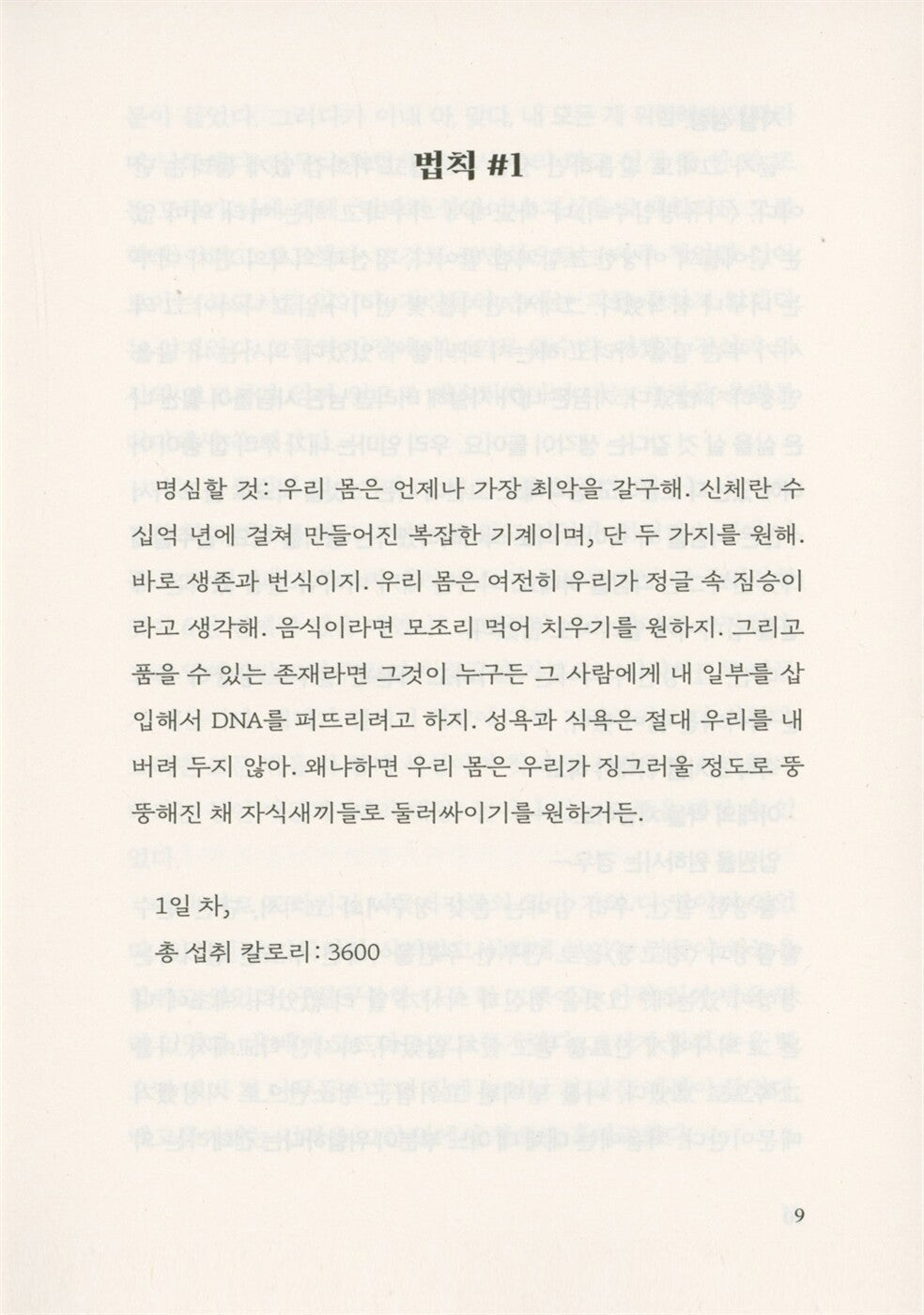 법칙 #1

명심할 것: 우리 몸은 언제나 가장 최악을 갈구해. 신체란 수십억 년에 걸쳐 만들어진 복잡한 기계이며, 단 두 가지를 원해. 바로 생존과 번식이지. 우리 몸은 여전히 우리가 정글 속 짐승이라고 생각해. 음식이라면 모조리 먹어 치우기를 원하지. 그리고 품을 수 있는 존재라면 그것이 누구든 그 사람에게 내 일부를 삽입해서 DNA를 퍼뜨리려고 하지. 성욕과 식욕은 절대 우리를 내버려 두지 않아. 왜냐하면 우리 몸은 우리가 징그러울 정도로 뚱뚱해진 채 자식새끼들로 둘러싸이기를 원하거든.

1일 차,
총 섭취 칼로리: 3600

9